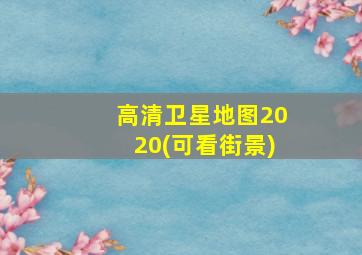 高清卫星地图2020(可看街景)